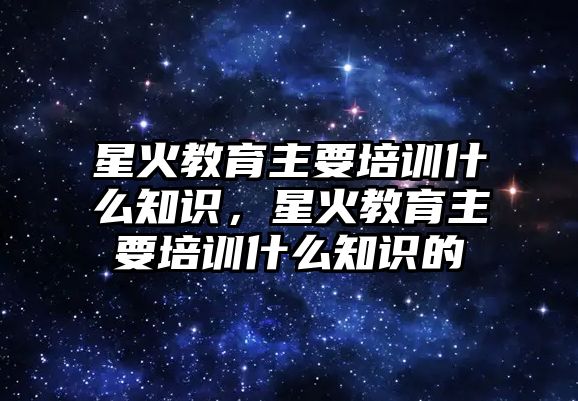 星火教育主要培训什么知识，星火教育主要培训什么知识的